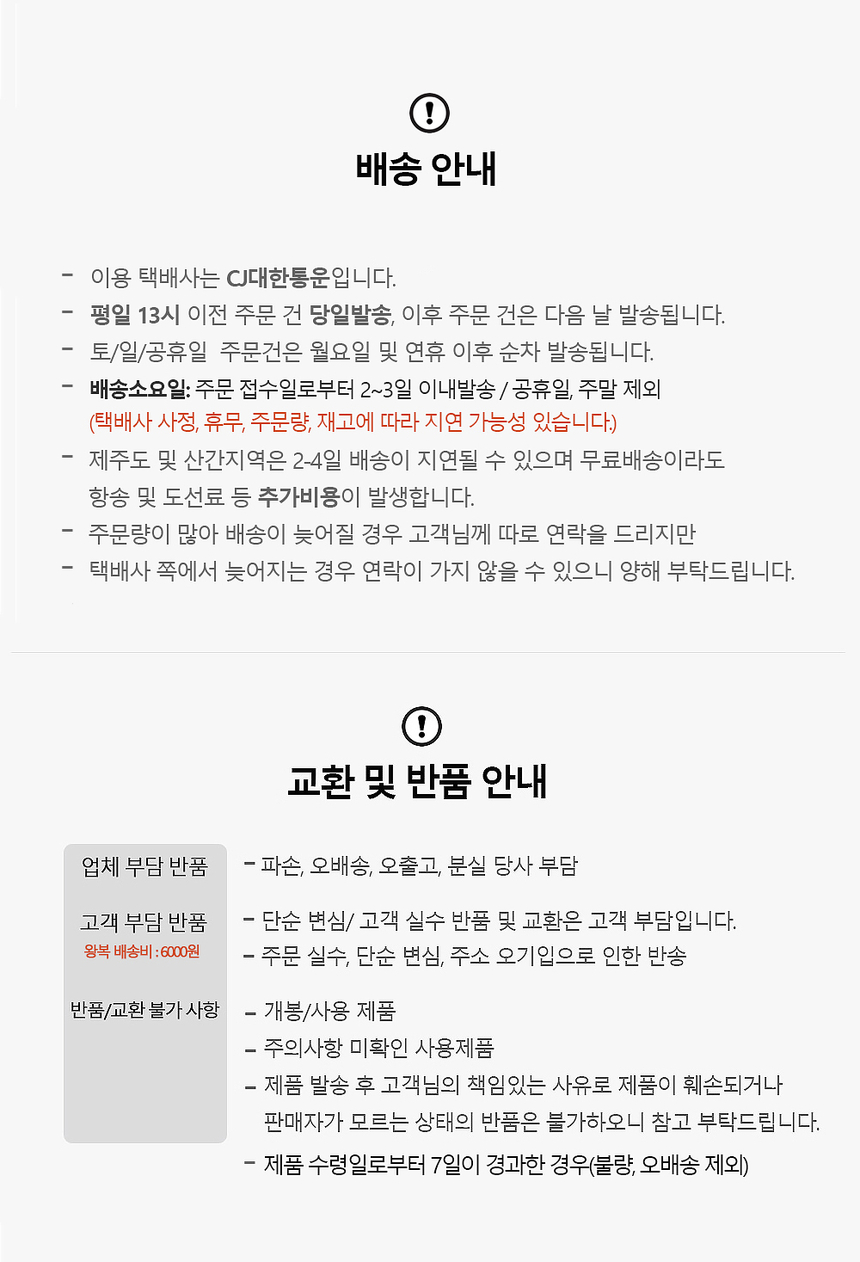 배송 안내

- 이용 택배사는 CJ대한통운입니다.
- 평일 13시 이전 주문 건 당일발송, 이후 주문 건은 다음 날 발송됩니다.
- 토/일/공휴일 주문건은 월요일 및 연휴 이후 순차 발송됩니다.
- 배송소요일: 주문 접수일로부터 2~3일 이내발송 / 공휴일, 주말 제외
(택배사 사정, 휴무, 주문량, 재고에 따라 지연 가능성 있습니다.)
- 제주도 및 산간지역은 2-4일 배송이 지연될 수 있으며 무료배송이라도 항송 및 도선료 등 추가비용이 발생합니다.
- 주문량이 많아 배송이 늦어질 경우 고객님께 따로 연락을 드리지만
- 택배사 쪽에서 늦어지는 경우 연락이 가지 않을 수 있으니 양해 부탁드립니다.

교환 및 반품 안내

업체 부담 반품
- 파손, 오배송, 오출고, 분실 당사 부담

고객 부담 반품
왕복 배송비 : 6000원
- 단순 변심/ 고객 실수 반품 및 교환은 고객 부담입니다.
- 주문 실수, 단순 변심, 주소 오기입으로 인한 반송

반품/교환 불가 사항
- 개봉/사용 제품
- 주의사항 미확인 사용제품
- 제품 발송 후 고객님의 책임있는 사유로 제품이 훼손되거나 판매자가 모르는 상태의 반품은 불가하오니 참고 부탁드립니다.
- 제품 수령일로부터 7일이 경과한 경우(불량, 오배송 제외)